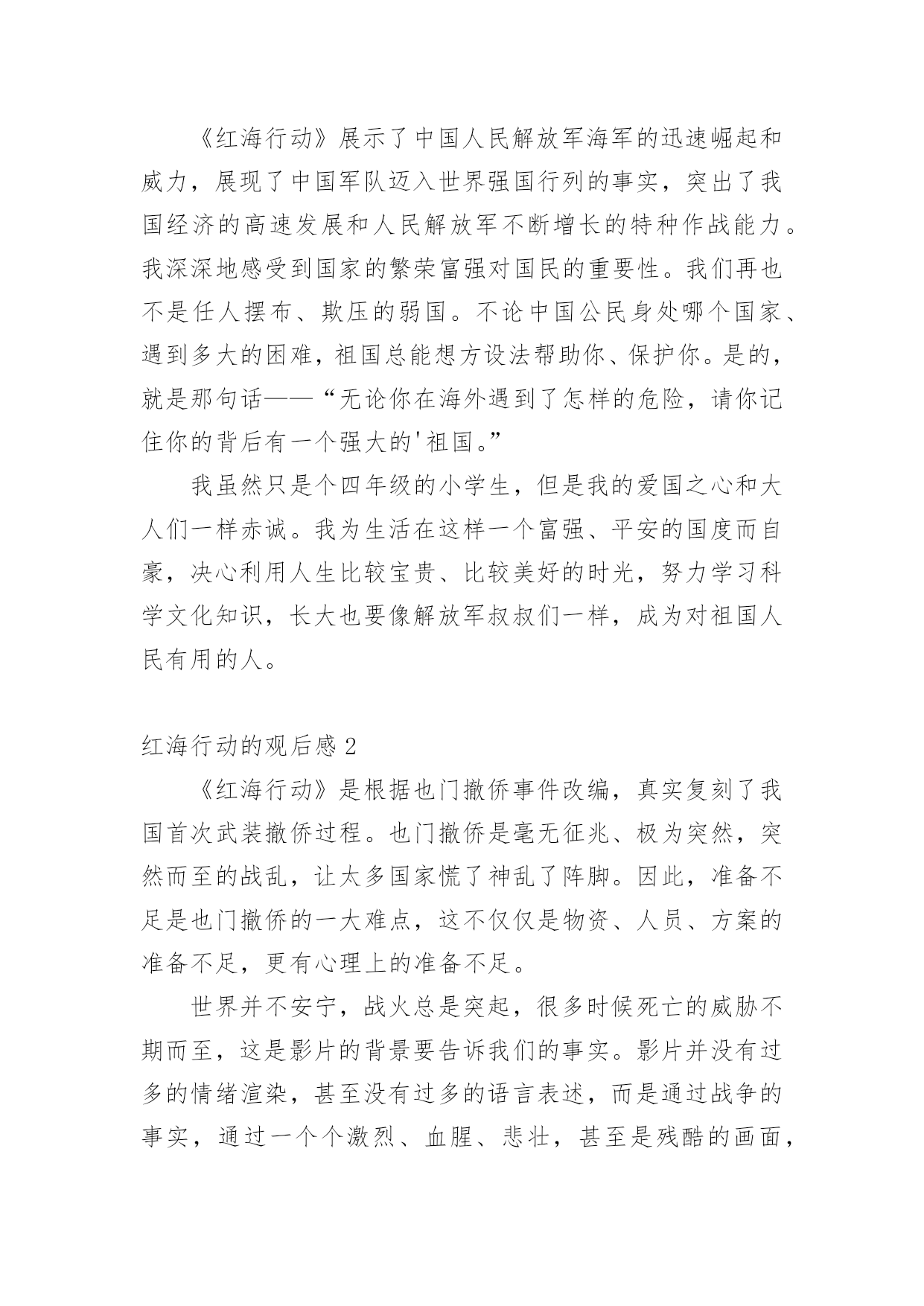 《红海行动》展示了中国人民解放军海军的迅速崛起和威力，展现了中国军队迈入世界强国行列的事实，突出了我国经济的高速发展和人民解放军不断增长的特种作战能力。我深深地感受到国家的繁荣富强对国民的重要性。我们再也不是任人摆布、欺压的弱国。不论中国公民身处哪个国家、遇到多大的困难，祖国总能想方设法帮助你、保护你。是的，就是那句话——“无论你在海外遇到了怎样的危险，请你记住你的背后有一个强大的'祖国。”

我虽然只是个四年级的小学生，但是我的爱国之心和大人们一样赤诚。我为生活在这样一个富强、平安的国度而自豪，决心利用人生比较宝贵、比较美好的时光，努力学习科学文化知识，长大也要像解放军叔叔们一样，成为对祖国人民有用的人。

红海行动的观后感 2

《红海行动》是根据也门撤侨事件改编，真实复刻了我国首次武装撤侨过程。也门撤侨是毫无征兆、极为突然，突然而至的战乱，让太多国家慌了神乱了阵脚。因此，准备不足是也门撤侨的一大难点，这不仅仅是物资、人员、方案的准备不足，更有心理上的准备不足。

世界并不安宁，战火总是突起，很多时候死亡的威胁不期而至，这是影片的背景要告诉我们的事实。影片并没有过多的情绪渲染，甚至没有过多的语言表述，而是通过战争的事实，通过一个个激烈、血腥、悲壮，甚至是残酷的画面，